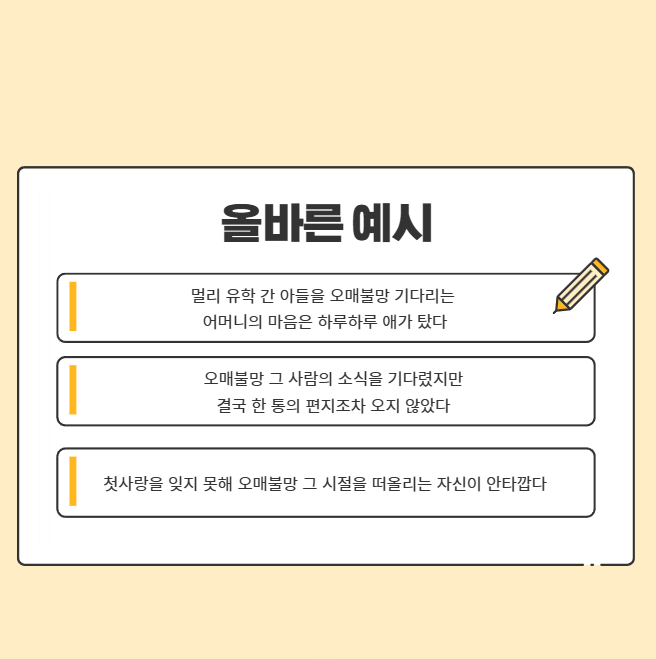 올바른 예시

멀리 유학 간 아들을 오매불망 기다리는 어머니의 마음은 하루하루 애가 탔다

오매불망 그 사람의 소식을 기다렸지만 결국 한 통의 편지조차 오지 않았다

첫사랑을 잊지 못해 오매불망 그 시절을 떠올리는 자신이 안타깝다